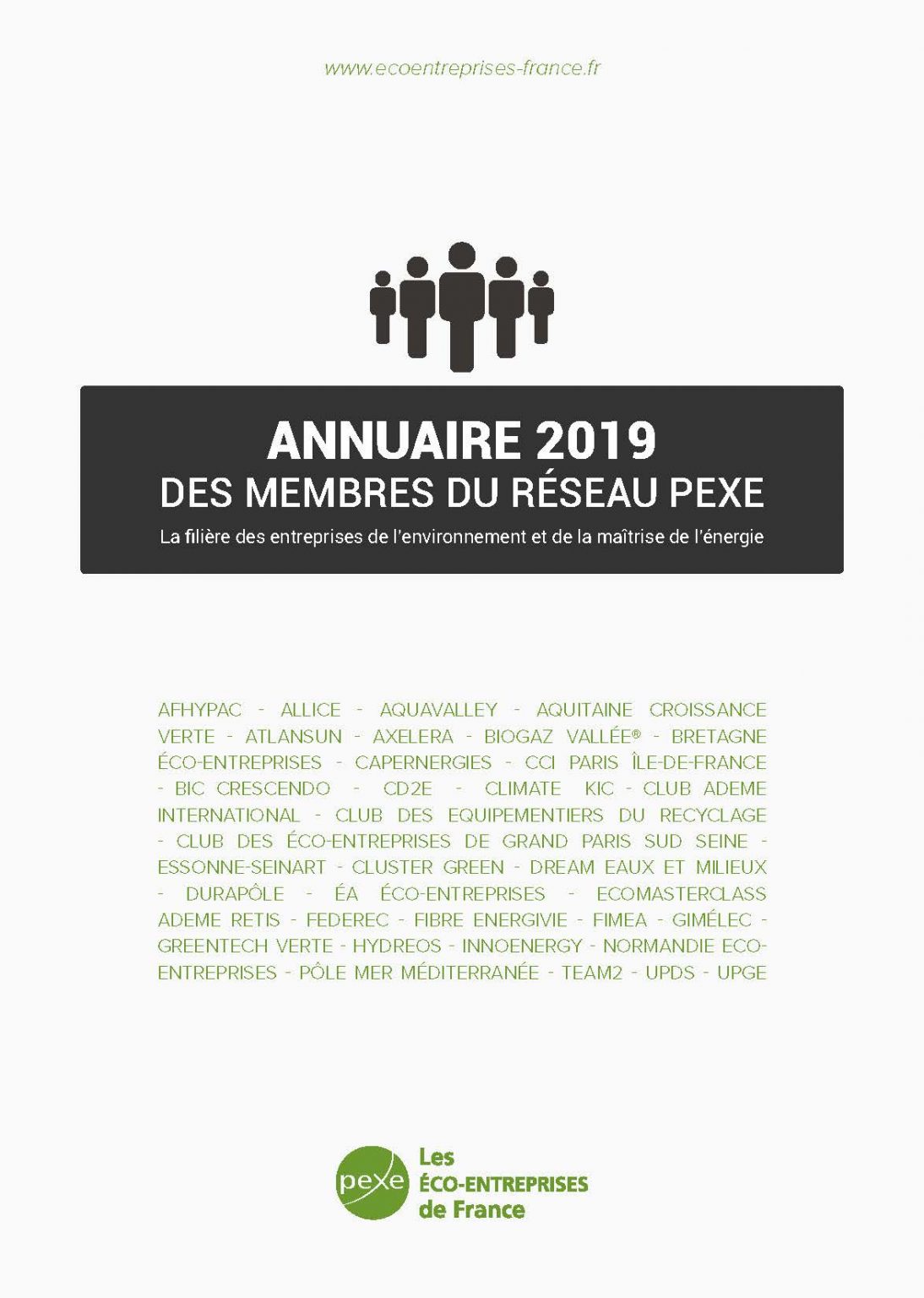 www.ecoentreprises-france.fr

ANNUAIRE 2019
DES MEMBRES DU RÉSEAU PEXE
La filière des entreprises de l'environnement et de la maîtrise de l'énergie

AFHYPAC - ALLICE - AQUAVALLEY - AQUITAINE CROISSANCE VERTE - ATLANSUN - AXELERA - BIOGAZ VALLÉE® - BRETAGNE ÉCO-ENTREPRISES - CAPERNERGIES - CCI PARIS ÎLE-DE-FRANCE - BIC CRESCENDO - CD2E - CLIMATE KIC - CLUB ADEME INTERNATIONAL - CLUB DES EQUIPEMENTIERS DU RECYCLAGE - CLUB DES ÉCO-ENTREPRISES DE GRAND PARIS SUD SEINE - ESSONNE-SEINART - CLUSTER GREEN - DREAM EAUX ET MILIEUX - DURAPÔLE - ÉA ÉCO-ENTREPRISES - ECOMASTERCLASS ADEME RETIS - FEDEREC - FIBRE ENERGIVIE - FIMEA - GIMÉLEC - GREENTECH VERTE - HYDREOS - INNOENERGY - NORMANDIE ECO-ENTREPRISES - PÔLE MER MÉDITERRANÉE - TEAM2 - UPDS - UPGE

pexe
Les
ÉCO-ENTREPRISES
de France